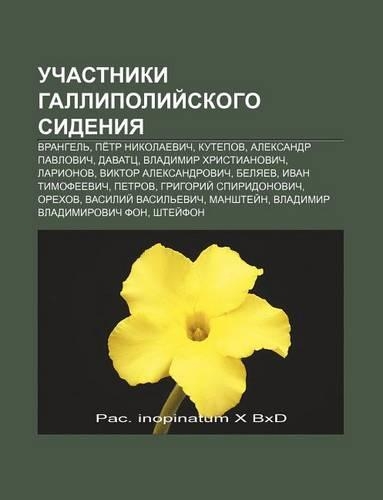 УЧАСТНИКИ ГАЛЛИПОЛИЙСКОГО СИДЕНИЯ

ВРАНГЕЛЬ, ПЁТР НИКОЛАЕВИЧ, КУТЕПОВ, АЛЕКСАНДР ПАВЛОВИЧ, ДАВАТЦ, ВЛАДИМИР ХРИСТИАНОВИЧ, ЛАРИОНОВ, ВИКТОР АЛЕКСАНДРОВИЧ, БЕЛЯЕВ, ИВАН ТИМОФЕЕВИЧ, ПЕТРОВ, ГРИГОРИЙ СПИРИДОНОВИЧ, ОРЕХОВ, ВАСИЛИЙ ВАСИЛЬЕВИЧ, МАНШТЕЙН, ВЛАДИМИР ВЛАДИМИРОВИЧ ФОН, ШТЕЙФОН

Pac. inopinatum X BxD